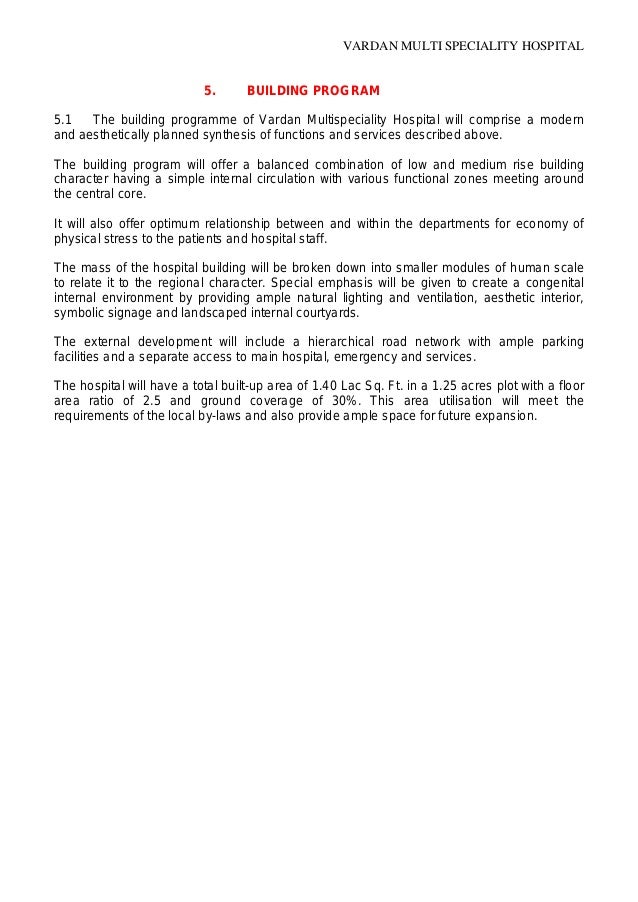 VARDAN MULTI SPECIALITY HOSPITAL

5. BUILDING PROGRAM

5.1 The building programme of Vardan Multispeciality Hospital will comprise a modern and aesthetically planned synthesis of functions and services described above.

The building program will offer a balanced combination of low and medium rise building character having a simple internal circulation with various functional zones meeting around the central core.

It will also offer optimum relationship between and within the departments for economy of physical stress to the patients and hospital staff.

The mass of the hospital building will be broken down into smaller modules of human scale to relate it to the regional character. Special emphasis will be given to create a congenital internal environment by providing ample natural lighting and ventilation, aesthetic interior, symbolic signage and landscaped internal courtyards.

The external development will include a hierarchical road network with ample parking facilities and a separate access to main hospital, emergency and services.

The hospital will have a total built-up area of 1.40 Lac Sq. Ft. in a 1.25 acres plot with a floor area ratio of 2.5 and ground coverage of 30%. This area utilisation will meet the requirements of the local by-laws and also provide ample space for future expansion.